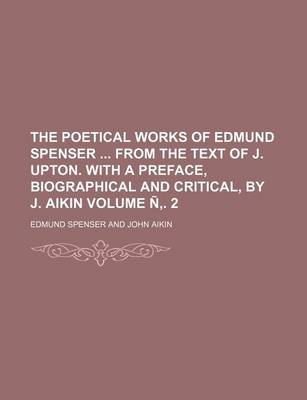 THE POETICAL WORKS OF EDMUND SPENSER ... FROM THE TEXT OF J. UPTON. WITH A PREFACE, BIOGRAPHICAL AND CRITICAL, BY J. AIKIN VOLUME Ñ,. 2

EDMUND SPENSER AND JOHN AIKIN